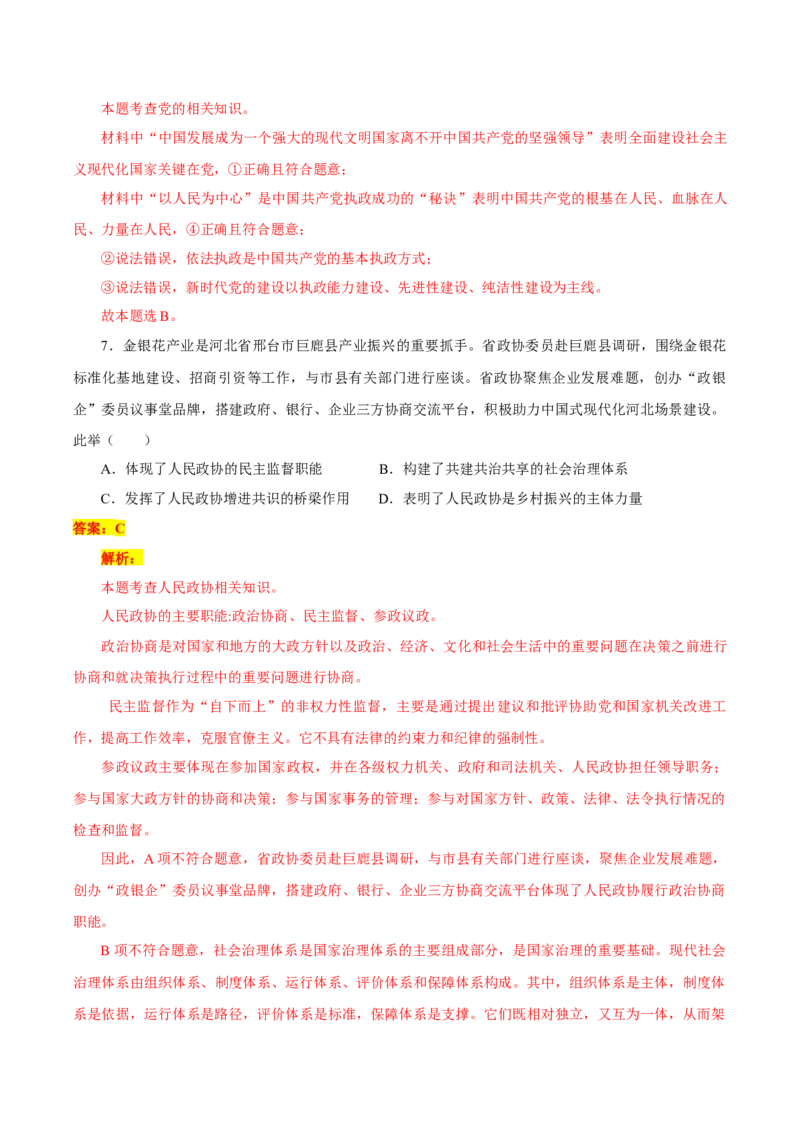 本题考查党的相关知识。

材料中“中国发展成为一个强大的现代文明国家离不开中国共产党的坚强领导”表明全面建设社会主义现代化国家关键在党，①正确且符合题意；

材料中“以人民为中心”是中国共产党执政成功的“秘诀”表明中国共产党的根基在人民、血脉在人民、力量在人民，④正确且符合题意；

②说法错误，依法执政是中国共产党的基本执政方式；

③说法错误，新时代党的建设以执政能力建设、先进性建设、纯洁性建设为主线。

故本题选B。

7.金银花产业是河北省邢台市巨鹿县产业振兴的重要抓手。省政协委员赴巨鹿县调研，围绕金银花标准化基地建设、招商引资等工作，与市县有关部门进行座谈。省政协聚焦企业发展难题，创办“政银企”委员议事堂品牌，搭建政府、银行、企业三方协商交流平台，积极助力中国式现代化河北场景建设。此举（　　）

A.体现了人民政协的民主监督职能　B.构建了共建共治共享的社会治理体系

C.发挥了人民政协增进共识的桥梁作用　D.表明了人民政协是乡村振兴的主体力量

答案：C

解析：

本题考查人民政协相关知识。

人民政协的主要职能:政治协商、民主监督、参政议政。

政治协商是对国家和地方的大政方针以及政治、经济、文化和社会生活中的重要问题在决策之前进行协商和就决策执行过程中的重要问题进行协商。

民主监督作为“自下而上”的非权力性监督，主要是通过提出建议和批评协助党和国家机关改进工作，提高工作效率，克服官僚主义。它不具有法律的约束力和纪律的强制性。

参政议政主要体现在参加国家政权，并在各级权力机关、政府和司法机关、人民政协担任领导职务；参与国家大政方针的协商和决策；参与国家事务的管理；参与对国家方针、政策、法律、法令执行情况的检查和监督。

因此，A项不符合题意，省政协委员赴巨鹿县调研，与市县有关部门进行座谈，聚焦企业发展难题，创办“政银企”委员议事堂品牌，搭建政府、银行、企业三方协商交流平台体现了人民政协履行政治协商职能。

B项不符合题意，社会治理体系是国家治理体系的主要组成部分，是国家治理的重要基础。现代社会治理体系由组织体系、制度体系、运行体系、评价体系和保障体系构成。其中，组织体系是主体，制度体系是依据，运行体系是路径，评价体系是标准，保障体系是支撑。它们既相对独立，又互为一体，从而架